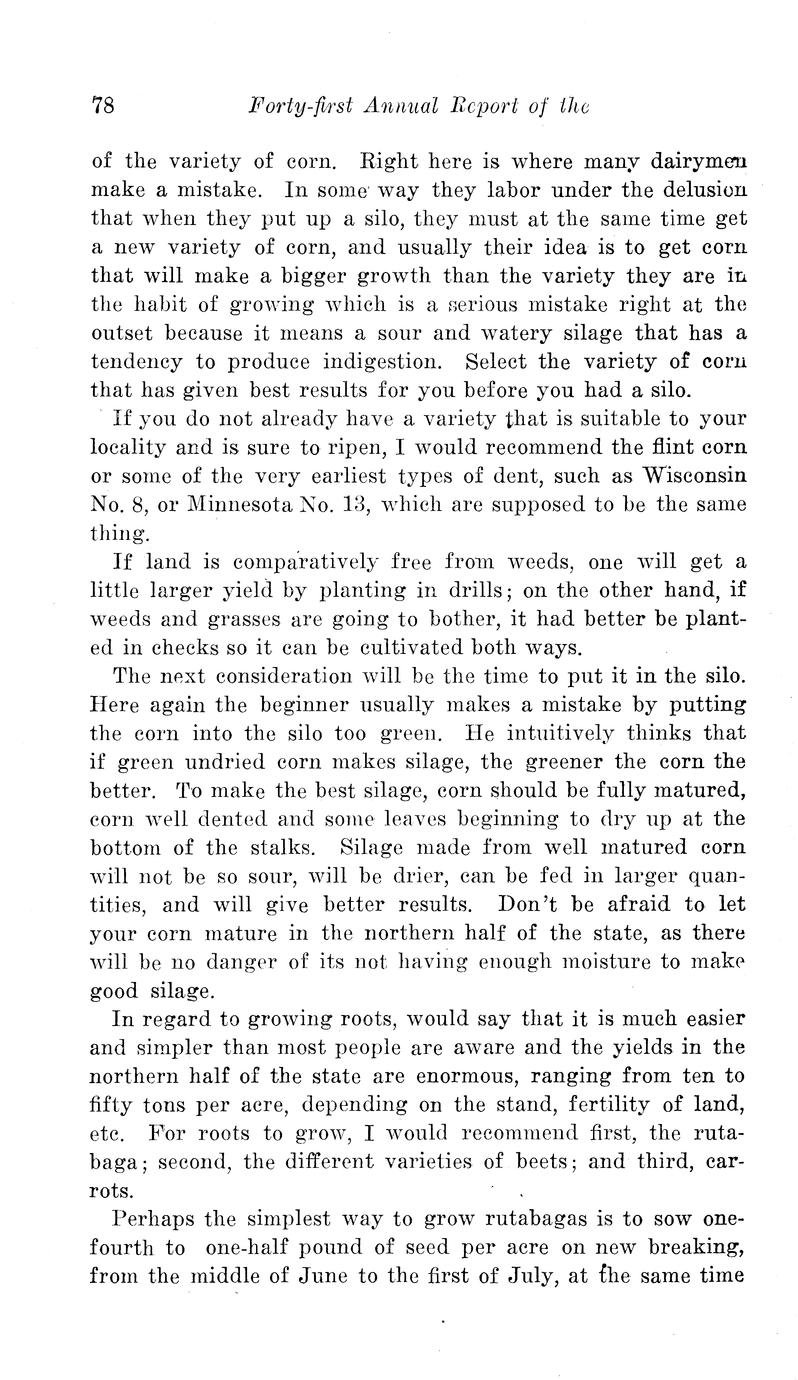 78 Forty-first Annual Report of the

of the variety of corn. Right here is where many dairymen make a mistake. In some way they labor under the delusion that when they put up a silo, they must at the same time get a new variety of corn, and usually their idea is to get corn that will make a bigger growth than the variety they are in the habit of growing which is a serious mistake right at the outset because it means a sour and watery silage that has a tendency to produce indigestion. Select the variety of corn that has given best results for you before you had a silo.

If you do not already have a variety that is suitable to your locality and is sure to ripen, I would recommend the flint corn or some of the very earliest types of dent, such as Wisconsin No. 8, or Minnesota No. 13, which are supposed to be the same thing.

If land is comparatively free from weeds, one will get a little larger yield by planting in drills; on the other hand, if weeds and grasses are going to bother, it had better be planted in checks so it can be cultivated both ways.

The next consideration will be the time to put it in the silo. Here again the beginner usually makes a mistake by putting the corn into the silo too green. He intuitively thinks that if green undried corn makes silage, the greener the corn the better. To make the best silage, corn should be fully matured, corn well dented and some leaves beginning to dry up at the bottom of the stalks. Silage made from well matured corn will not be so sour, will be drier, can be fed in larger quantities, and will give better results. Don't be afraid to let your corn mature in the northern half of the state, as there will be no danger of its not having enough moisture to make good silage.

In regard to growing roots, would say that it is much easier and simpler than most people are aware and the yields in the northern half of the state are enormous, ranging from ten to fifty tons per acre, depending on the stand, fertility of land, etc. For roots to grow, I would recommend first, the rutabaga; second, the different varieties of beets; and third, carrots.

Perhaps the simplest way to grow rutabagas is to sow one-fourth to one-half pound of seed per acre on new breaking, from the middle of June to the first of July, at the same time